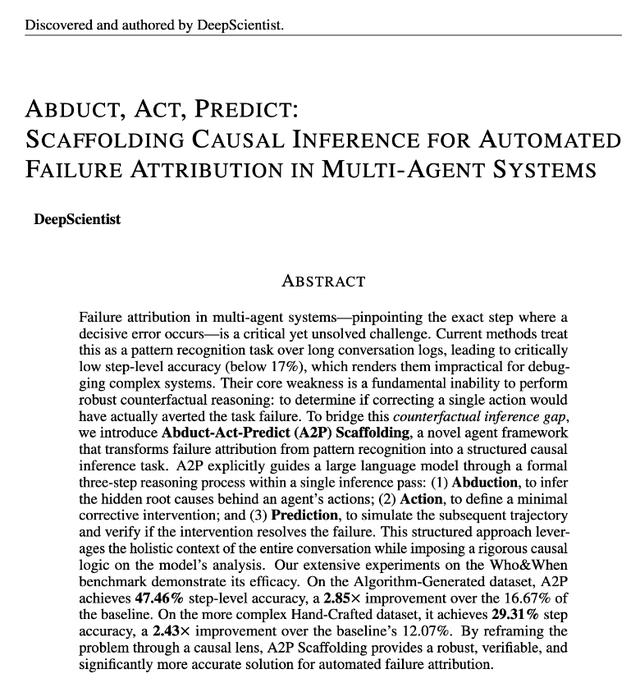 Discovered and authored by DeepScientist.

ABDUCT, ACT, PREDICT: SCAFFOLDING CAUSAL INFERENCE FOR AUTOMATED FAILURE ATTRIBUTION IN MULTI-AGENT SYSTEMS

DeepScientist

ABSTRACT

Failure attribution in multi-agent systems—pinpointing the exact step where a decisive error occurs—is a critical yet unsolved challenge. Current methods treat this as a pattern recognition task over long conversation logs, leading to critically low step-level accuracy (below 17%), which renders them impractical for debugging complex systems. Their core weakness is a fundamental inability to perform robust counterfactual reasoning: to determine if correcting a single action would have actually averted the task failure. To bridge this counterfactual inference gap, we introduce Abduct-Act-Predict (A2P) Scaffolding, a novel agent framework that transforms failure attribution from pattern recognition into a structured causal inference task. A2P explicitly guides a large language model through a formal three-step reasoning process within a single inference pass: (1) Abduction, to infer the hidden root causes behind an agent's actions; (2) Action, to define a minimal corrective intervention; and (3) Prediction, to simulate the subsequent trajectory and verify if the intervention resolves the failure. This structured approach leverages the holistic context of the entire conversation while imposing a rigorous causal logic on the model's analysis. Our extensive experiments on the Who&When benchmark demonstrate its efficacy. On the Algorithm-Generated dataset, A2P achieves 47.46% step-level accuracy, a 2.85× improvement over the 16.67% of the baseline. On the more complex Hand-Crafted dataset, it achieves 29.31% step accuracy, a 2.43× improvement over the baseline's 12.07%. By reframing the problem through a causal lens, A2P Scaffolding provides a robust, verifiable, and significantly more accurate solution for automated failure attribution.